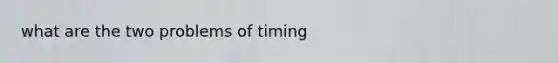 what are the two problems of timing